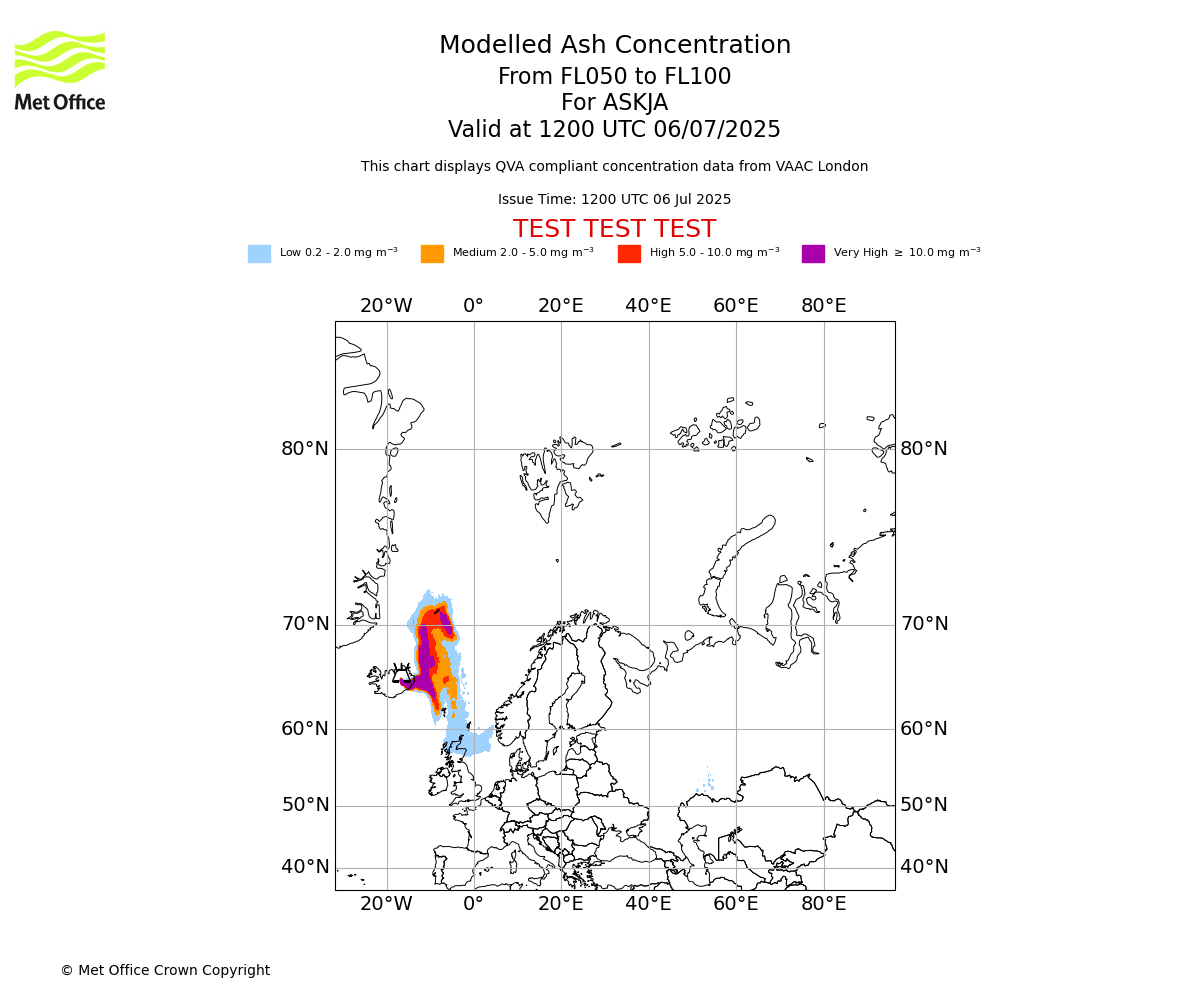 Met Office

Modelled Ash Concentration
From FL050 to FL100
For ASKJA
Valid at 1200 UTC 06/07/2025

This chart displays QVA compliant concentration data from VAAC London

Issue Time: 1200 UTC 06 Jul 2025

TEST TEST TEST

Low 0.2 - 2.0 mg m$^{-3}$ Medium 2.0 - 5.0 mg m$^{-3}$ High 5.0 - 10.0 mg m$^{-3}$ Very High $\geq$ 10.0 mg m$^{-3}$

20°W 0° 20°E 40°E 60°E 80°E

80°N 80°N
70°N 70°N
60°N 60°N
50°N 50°N
40°N 40°N

20°W 0° 20°E 40°E 60°E 80°E

© Met Office Crown Copyright